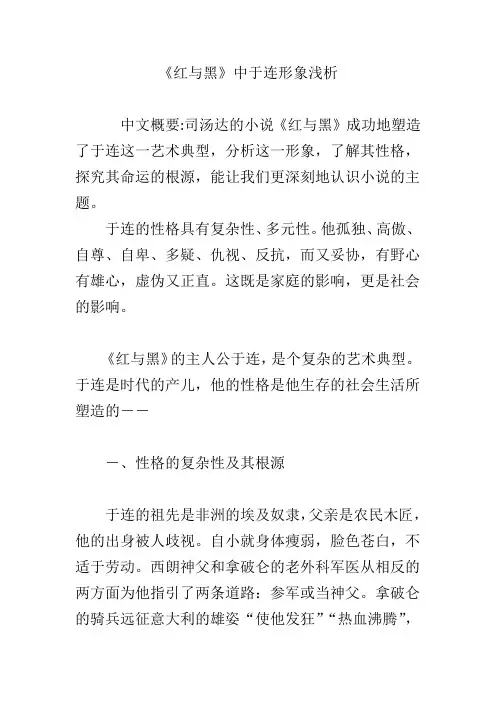 《红与黑》中于连形象浅析

中文概要:司汤达的小说《红与黑》成功地塑造了于连这一艺术典型，分析这一形象，了解其性格，探究其命运的根源，能让我们更深刻地认识小说的主题。

于连的性格具有复杂性、多元性。他孤独、高傲、自尊、自卑、多疑、仇视、反抗，而又妥协，有野心有雄心，虚伪又正直。这既是家庭的影响，更是社会的影响。

《红与黑》的主人公于连，是个复杂的艺术典型。于连是时代的产儿，他的性格是他生存的社会生活所塑造的——

一、性格的复杂性及其根源

于连的祖先是非洲的埃及奴隶，父亲是农民木匠，他的出身被人歧视。自小就身体瘦弱，脸色苍白，不适于劳动。西朗神父和拿破仑的老外科军医从相反的两方面为他指引了两条道路：参军或当神父。拿破仑的骑兵远征意大利的雄姿“使他发狂”“热血沸腾”，